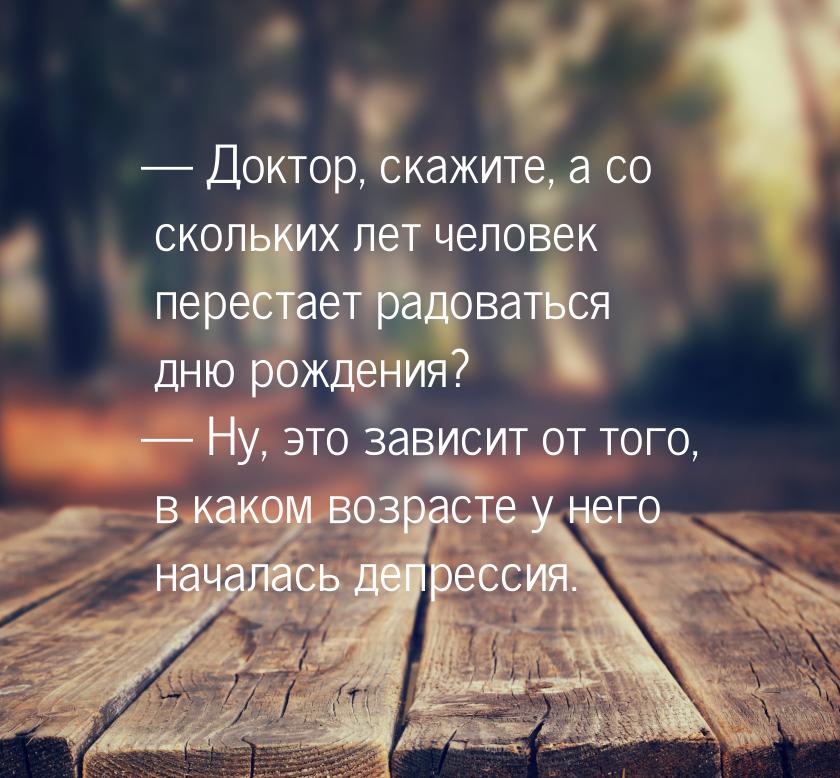 — Доктор, скажите, а со скольких лет человек перестает радоваться дню рождения?
— Ну, это зависит от того, в каком возрасте у него началась депрессия.